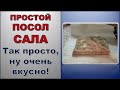 ПРОСТОЙ ПОСОЛ САЛА

Так просто, ну очень вкусно!